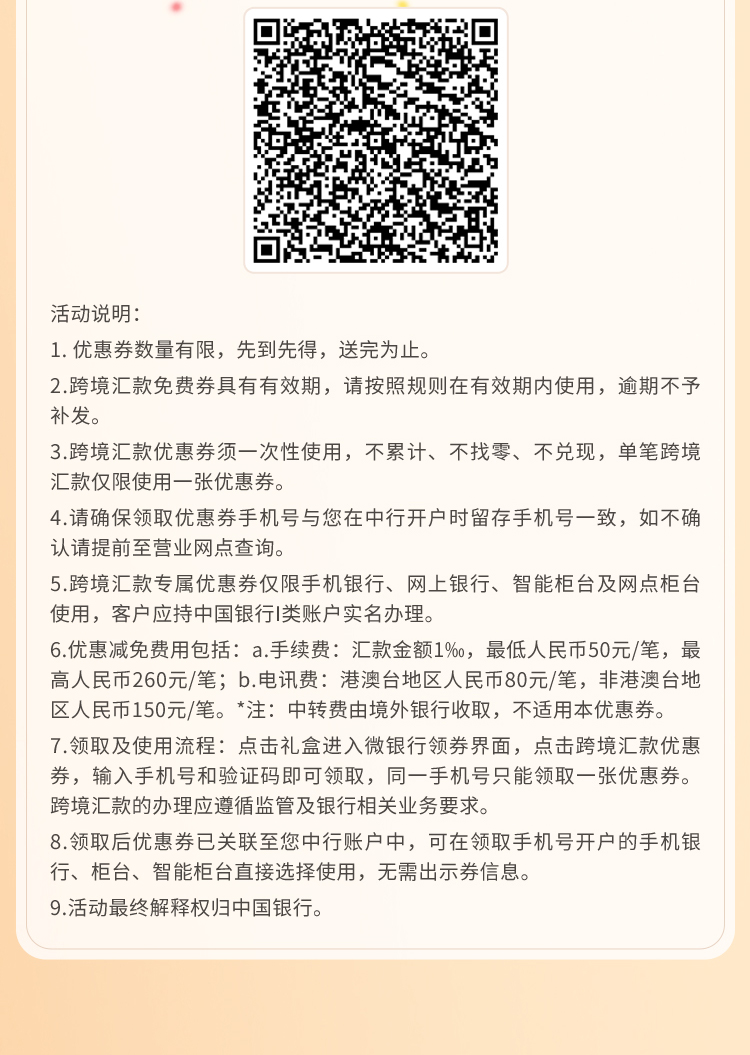 活动说明:

1. 优惠券数量有限，先到先得，送完为止。

2.跨境汇款免费券具有有效期，请按照规则在有效期内使用，逾期不予补发。

3.跨境汇款优惠券须一次性使用，不累计、不找零、不兑现，单笔跨境汇款仅限使用一张优惠券。

4.请确保领取优惠券手机号与您在中行开户时留存手机号一致，如不确认请提前至营业网点查询。

5.跨境汇款专属优惠券仅限手机银行、网上银行、智能柜台及网点柜台使用，客户应持中国银行I类账户实名办理。

6.优惠减免费用包括：a.手续费：汇款金额1‰，最低人民币50元/笔，最高人民币260元/笔；b.电讯费：港澳台地区人民币80元/笔，非港澳台地区人民币150元/笔。*注：中转费由境外银行收取，不适用本优惠券。

7.领取及使用流程：点击礼盒进入微银行领券界面，点击跨境汇款优惠券，输入手机号和验证码即可领取，同一手机号只能领取一张优惠券。跨境汇款的办理应遵循监管及银行相关业务要求。

8.领取后优惠券已关联至您中行账户中，可在领取手机号开户的手机银行、柜台、智能柜台直接选择使用，无需出示券信息。

9.活动最终解释权归中国银行。